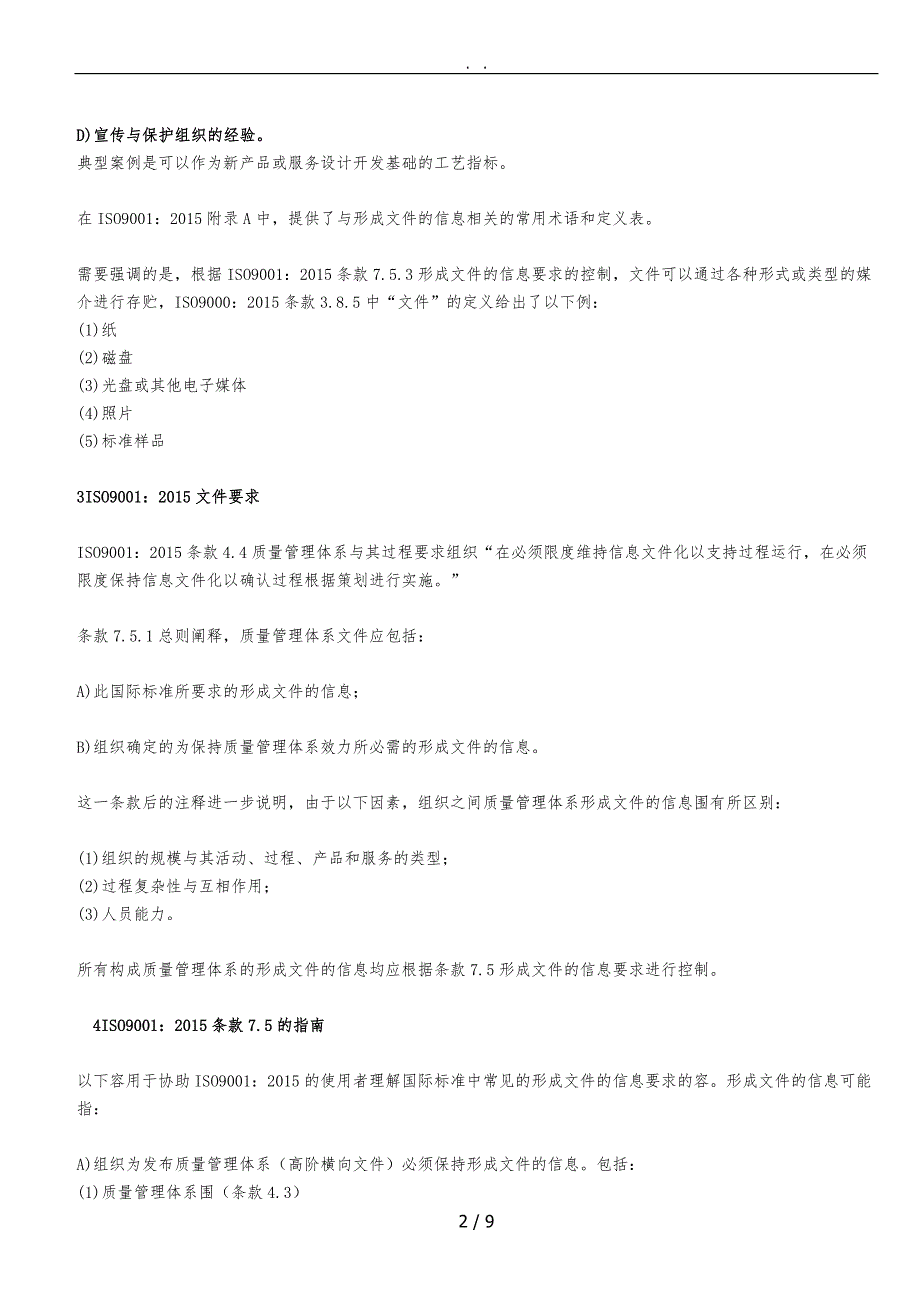 . .

D)宣传与保护组织的经验。
典型案例是可以作为新产品或服务设计开发基础的工艺指标。

在 ISO9001：2015 附录 A 中，提供了与形成文件的信息相关的常用术语和定义表。

需要强调的是，根据 ISO9001：2015 条款 7.5.3 形成文件的信息要求的控制，文件可以通过各种形式或类型的媒介进行存贮，ISO9000：2015 条款 3.8.5 中“文件”的定义给出了以下例：
(1)纸
(2)磁盘
(3)光盘或其他电子媒体
(4)照片
(5)标准样品

3ISO9001：2015 文件要求

ISO9001：2015 条款 4.4 质量管理体系与其过程要求组织“在必须限度维持信息文件化以支持过程运行，在必须限度保持信息文件化以确认过程根据策划进行实施。”

条款 7.5.1 总则阐释，质量管理体系文件应包括：

A)此国际标准所要求的形成文件的信息；

B)组织确定的为保持质量管理体系效力所必需的形成文件的信息。

这一条款后的注释进一步说明，由于以下因素，组织之间质量管理体系形成文件的信息围有所区别：

(1)组织的规模与其活动、过程、产品和服务的类型；
(2)过程复杂性与互相作用；
(3)人员能力。

所有构成质量管理体系的形成文件的信息均应根据条款 7.5 形成文件的信息要求进行控制。

4ISO9001：2015 条款 7.5 的指南

以下容用于协助 ISO9001：2015 的使用者理解国际标准中常见的形成文件的信息要求的容。形成文件的信息可能指：

A)组织为发布质量管理体系（高阶横向文件）必须保持形成文件的信息。包括：
(1)质量管理体系围（条款 4.3）

2 / 9